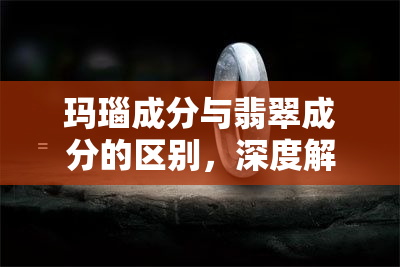 玛瑙成分与翡翠成分的区别，深度解